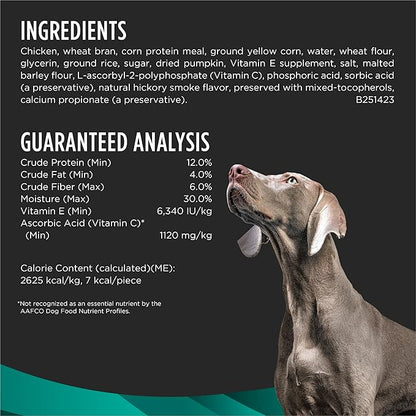 INGREDIENTS
Chicken, wheat bran, corn protein meal, ground yellow corn, water, wheat flour, glycerin, ground rice, sugar, dried pumpkin, Vitamin E supplement, salt, malted barley flour, L-ascorbyl-2-polyphosphate (Vitamin C), phosphoric acid, sorbic acid (a preservative), natural hickory smoke flavor, preserved with mixed-tocopherols, calcium propionate (a preservative). B251423

GUARANTEED ANALYSIS

| | |
|---|---|
| Crude Protein (Min) | 12.0% |
| Crude Fat (Min) | 4.0% |
| Crude Fiber (Max) | 6.0% |
| Moisture (Max) | 30.0% |
| Vitamin E (Min) | 6,340 IU/kg |
| Ascorbic Acid (Vitamin C)* (Min) | 1120 mg/kg |

Calorie Content (calculated)(ME): 2625 kcal/kg, 7 kcal/piece

*Not recognized as an essential nutrient by the AAFCO Dog Food Nutrient Profiles.